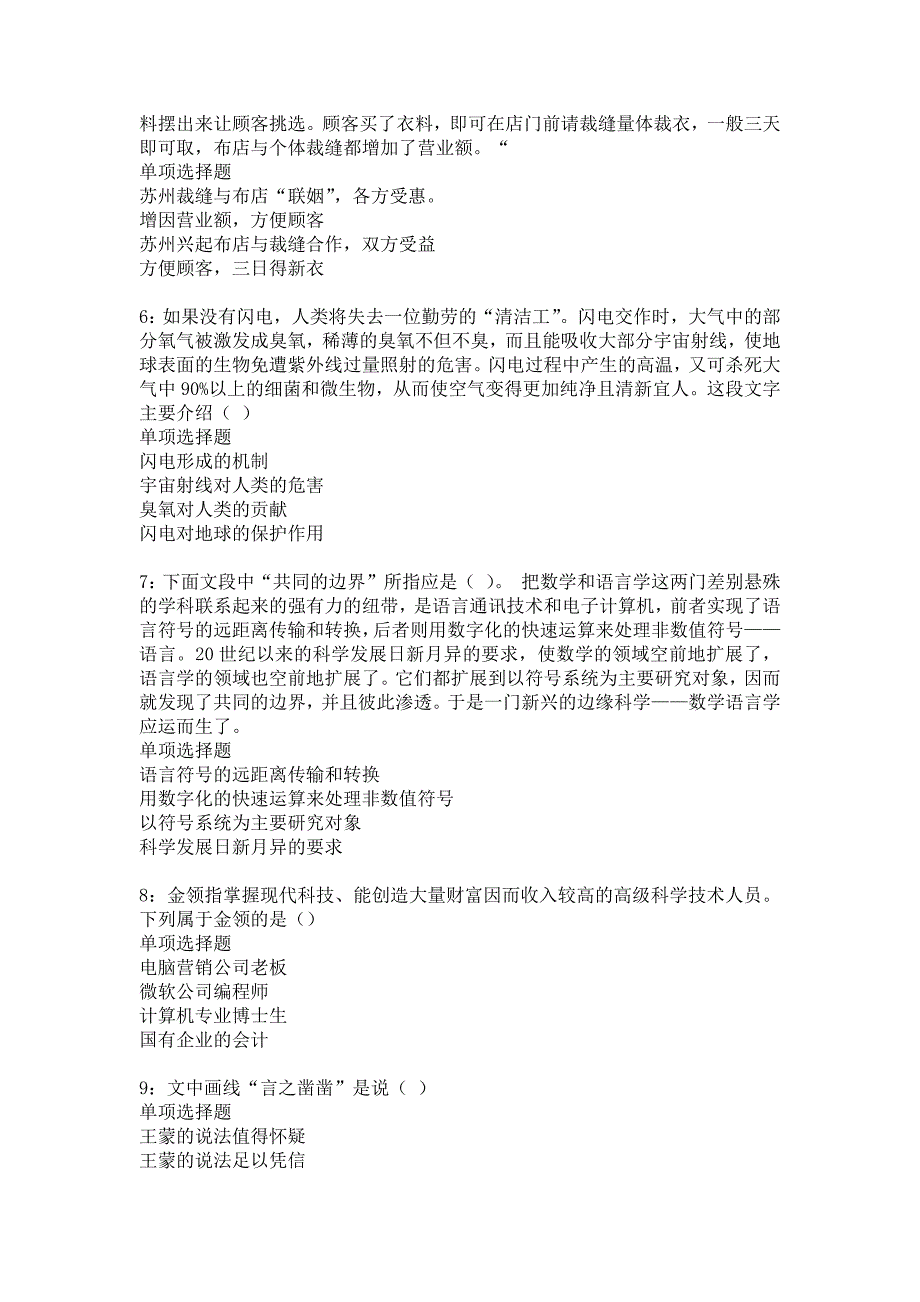 料摆出来让顾客挑选。顾客买了衣料，即可在店门前请裁缝量体裁衣，一般三天即可取，布店与个体裁缝都增加了营业额。“
单项选择题
苏州裁缝与布店“联姻”，各方受惠。
增因营业额，方便顾客
苏州兴起布店与裁缝合作，双方受益
方便顾客，三日得新衣

6：如果没有闪电，人类将失去一位勤劳的“清洁工”。闪电交作时，大气中的部分氧气被激发成臭氧，稀薄的臭氧不但不臭，而且能吸收大部分宇宙射线，使地球表面的生物免遭紫外线过量照射的危害。闪电过程中产生的高温，又可杀死大气中 90%以上的细菌和微生物，从而使空气变得更加纯净且清新宜人。这段文字主要介绍（ ）
单项选择题
闪电形成的机制
宇宙射线对人类的危害
臭氧对人类的贡献
闪电对地球的保护作用

7：下面文段中“共同的边界”所指应是（ ）。 把数学和语言学这两门差别悬殊的学科联系起来的强有力的纽带，是语言通讯技术和电子计算机，前者实现了语言符号的远距离传输和转换，后者则用数字化的快速运算来处理非数值符号——语言。20 世纪以来的科学发展日新月异的要求，使数学的领域空前地扩展了，语言学的领域也空前地扩展了。它们都扩展到以符号系统为主要研究对象，因而就发现了共同的边界，并且彼此渗透。于是一门新兴的边缘科学——数学语言学应运而生了。
单项选择题
语言符号的远距离传输和转换
用数字化的快速运算来处理非数值符号
以符号系统为主要研究对象
科学发展日新月异的要求

8：金领指掌握现代科技、能创造大量财富因而收入较高的高级科学技术人员。下列属于金领的是（）
单项选择题
电脑营销公司老板
微软公司编程师
计算机专业博士生
国有企业的会计

9：文中画线“言之凿凿”是说（ ）
单项选择题
王蒙的说法值得怀疑
王蒙的说法足以凭信